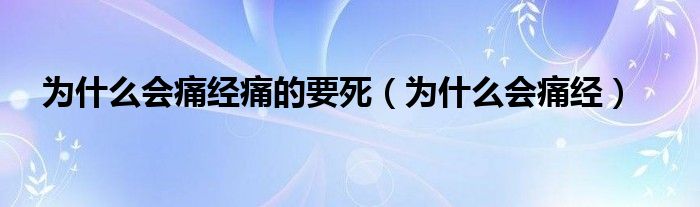 为什么会痛经痛的要死（为什么会痛经）